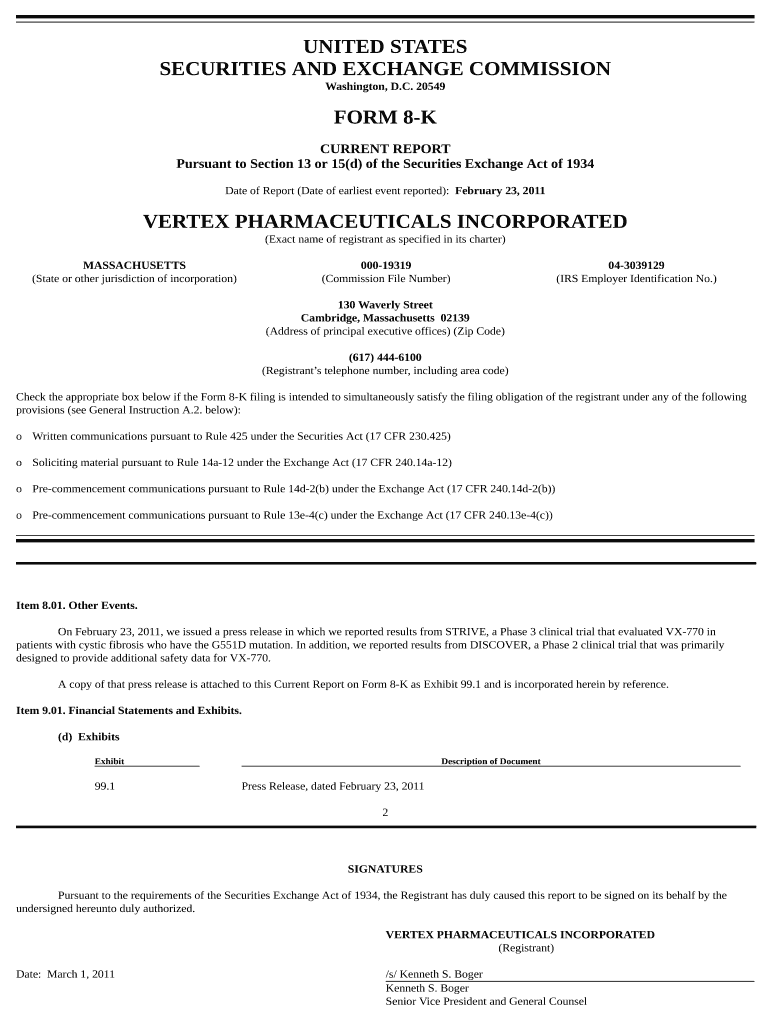 UNITED STATES
SECURITIES AND EXCHANGE COMMISSION
Washington, D.C. 20549

FORM 8-K

CURRENT REPORT
Pursuant to Section 13 or 15(d) of the Securities Exchange Act of 1934

Date of Report (Date of earliest event reported): February 23, 2011

VERTEX PHARMACEUTICALS INCORPORATED
(Exact name of registrant as specified in its charter)

MASSACHUSETTS
(State or other jurisdiction of incorporation)

000-19319
(Commission File Number)

04-3039129
(IRS Employer Identification No.)

130 Waverly Street
Cambridge, Massachusetts 02139
(Address of principal executive offices) (Zip Code)

(617) 444-6100
(Registrant's telephone number, including area code)

Check the appropriate box below if the Form 8-K filing is intended to simultaneously satisfy the filing obligation of the registrant under any of the following provisions (see General Instruction A.2. below):

o Written communications pursuant to Rule 425 under the Securities Act (17 CFR 230.425)

o Soliciting material pursuant to Rule 14a-12 under the Exchange Act (17 CFR 240.14a-12)

o Pre-commencement communications pursuant to Rule 14d-2(b) under the Exchange Act (17 CFR 240.14d-2(b))

o Pre-commencement communications pursuant to Rule 13e-4(c) under the Exchange Act (17 CFR 240.13e-4(c))

Item 8.01. Other Events.

On February 23, 2011, we issued a press release in which we reported results from STRIVE, a Phase 3 clinical trial that evaluated VX-770 in patients with cystic fibrosis who have the G551D mutation. In addition, we reported results from DISCOVER, a Phase 2 clinical trial that was primarily designed to provide additional safety data for VX-770.

A copy of that press release is attached to this Current Report on Form 8-K as Exhibit 99.1 and is incorporated herein by reference.

Item 9.01. Financial Statements and Exhibits.

(d) Exhibits

| Exhibit | Description of Document |
|---|---|
| 99.1 | Press Release, dated February 23, 2011 |

2

SIGNATURES

Pursuant to the requirements of the Securities Exchange Act of 1934, the Registrant has duly caused this report to be signed on its behalf by the undersigned hereunto duly authorized.

VERTEX PHARMACEUTICALS INCORPORATED
(Registrant)

Date: March 1, 2011

/s/ Kenneth S. Boger
Kenneth S. Boger
Senior Vice President and General Counsel